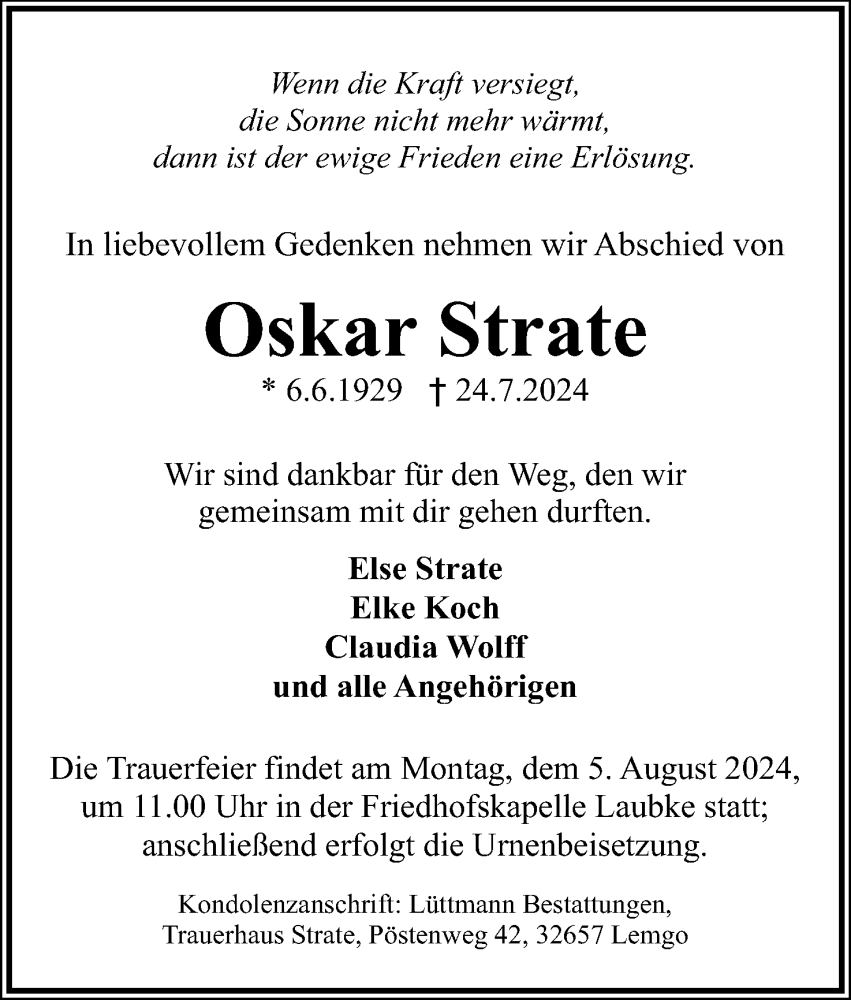 Wenn die Kraft versiegt,
die Sonne nicht mehr wärmt,
dann ist der ewige Frieden eine Erlösung.

In liebevollem Gedenken nehmen wir Abschied von

Oskar Strate

* 6.6.1929 † 24.7.2024

Wir sind dankbar für den Weg, den wir gemeinsam mit dir gehen durften.

Else Strate
Elke Koch
Claudia Wolff
und alle Angehörigen

Die Trauerfeier findet am Montag, dem 5. August 2024, um 11.00 Uhr in der Friedhofskapelle Laubke statt; anschließend erfolgt die Urnenbeisetzung.

Kondolenzanschrift: Lüttmann Bestattungen,
Trauerhaus Strate, Pöstenweg 42, 32657 Lemgo